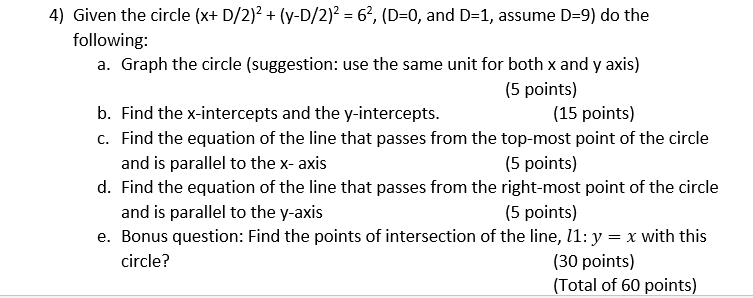 4) Given the circle $(x+ D/2)^2 + (y-D/2)^2 = 6^2$, (D=0, and D=1, assume D=9) do the following:

a. Graph the circle (suggestion: use the same unit for both x and y axis)
(5 points)

b. Find the x-intercepts and the y-intercepts. (15 points)

c. Find the equation of the line that passes from the top-most point of the circle and is parallel to the x- axis (5 points)

d. Find the equation of the line that passes from the right-most point of the circle and is parallel to the y-axis (5 points)

e. Bonus question: Find the points of intersection of the line, $l1: y = x$ with this circle? (30 points)

(Total of 60 points)